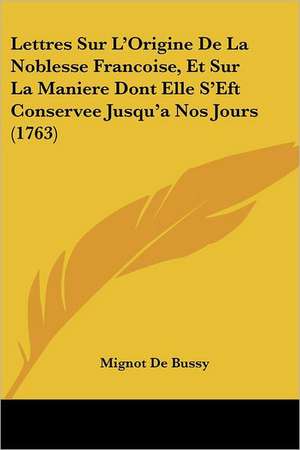 Lettres Sur L'Origine De La Noblesse Francoise, Et Sur La Maniere Dont Elle S'Eft Conservee Jusqu'a Nos Jours (1763)

Mignot De Bussy